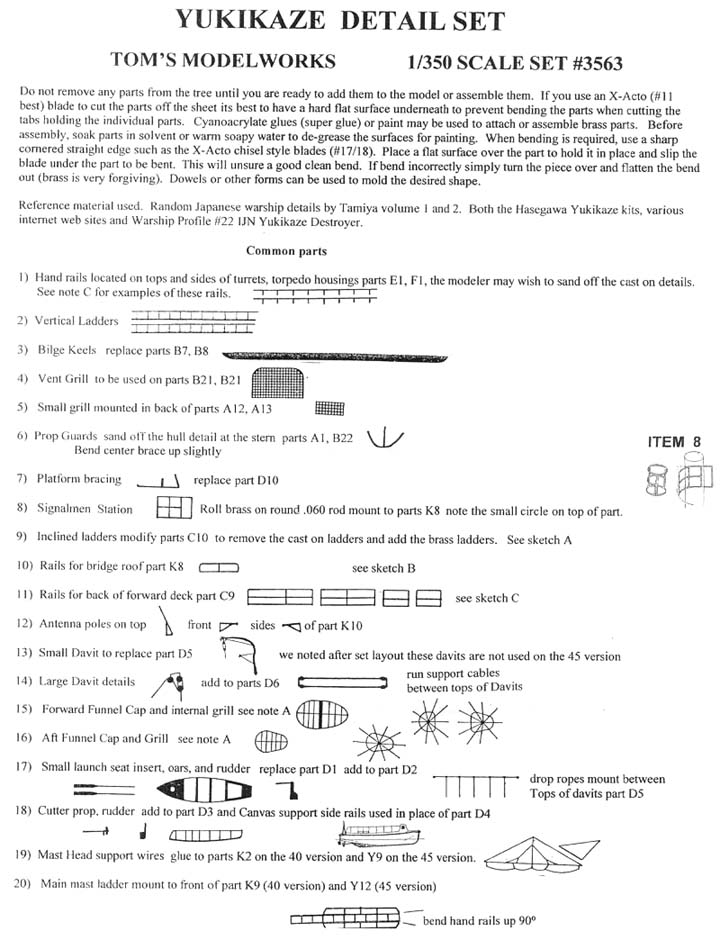 YUKIKAZE DETAIL SET

TOM'S MODELWORKS 1/350 SCALE SET #3563

Do not remove any parts from the tree until you are ready to add them to the model or assemble them. If you use an X-Acto (#11 best) blade to cut the parts off the sheet its best to have a hard flat surface underneath to prevent bending the parts when cutting the tabs holding the individual parts. Cyanoacrylate glues (super glue) or paint may be used to attach or assemble brass parts. Before assembly, soak parts in solvent or warm soapy water to de-grease the surfaces for painting. When bending is required, use a sharp cornered straight edge such as the X-Acto chisel style blades (#17/18). Place a flat surface over the part to hold it in place and slip the blade under the part to be bent. This will unsure a good clean bend. If bend incorrectly simply turn the piece over and flatten the bend out (brass is very forgiving). Dowels or other forms can be used to mold the desired shape.

Reference material used. Random Japanese warship details by Tamiya volume 1 and 2. Both the Hasegawa Yukikaze kits, various internet web sites and Warship Profile #22 IJN Yukikaze Destroyer.

Common parts

1) Hand rails located on tops and sides of turrets, torpedo housings parts E1, F1, the modeler may wish to sand off the cast on details. See note C for examples of these rails.

2) Vertical Ladders

3) Bilge Keels replace parts B7, B8

4) Vent Grill to be used on parts B21, B21

5) Small grill mounted in back of parts A12, A13

6) Prop Guards sand off the hull detail at the stern parts A1, B22 Bend center brace up slightly

ITEM 8

7) Platform bracing replace part D10

8) Signalmen Station Roll brass on round .060 rod mount to parts K8 note the small circle on top of part.

9) Inclined ladders modify parts C10 to remove the cast on ladders and add the brass ladders. See sketch A

10) Rails for bridge roof part K8 see sketch B

11) Rails for back of forward deck part C9 see sketch C

12) Antenna poles on top front sides of part K10

13) Small Davit to replace part D5 we noted after set layout these davits are not used on the 45 version

14) Large Davit details add to parts D6 run support cables between tops of Davits

15) Forward Funnel Cap and internal grill see note A

16) Aft Funnel Cap and Grill see note A

17) Small launch seat insert, oars, and rudder replace part D1 add to part D2 drop ropes mount between Tops of davits part D5

18) Cutter prop, rudder add to part D3 and Canvas support side rails used in place of part D4

19) Mast Head support wires glue to parts K2 on the 40 version and Y9 on the 45 version.

20) Main mast ladder mount to front of part K9 (40 version) and Y12 (45 version)

bend hand rails up 90°